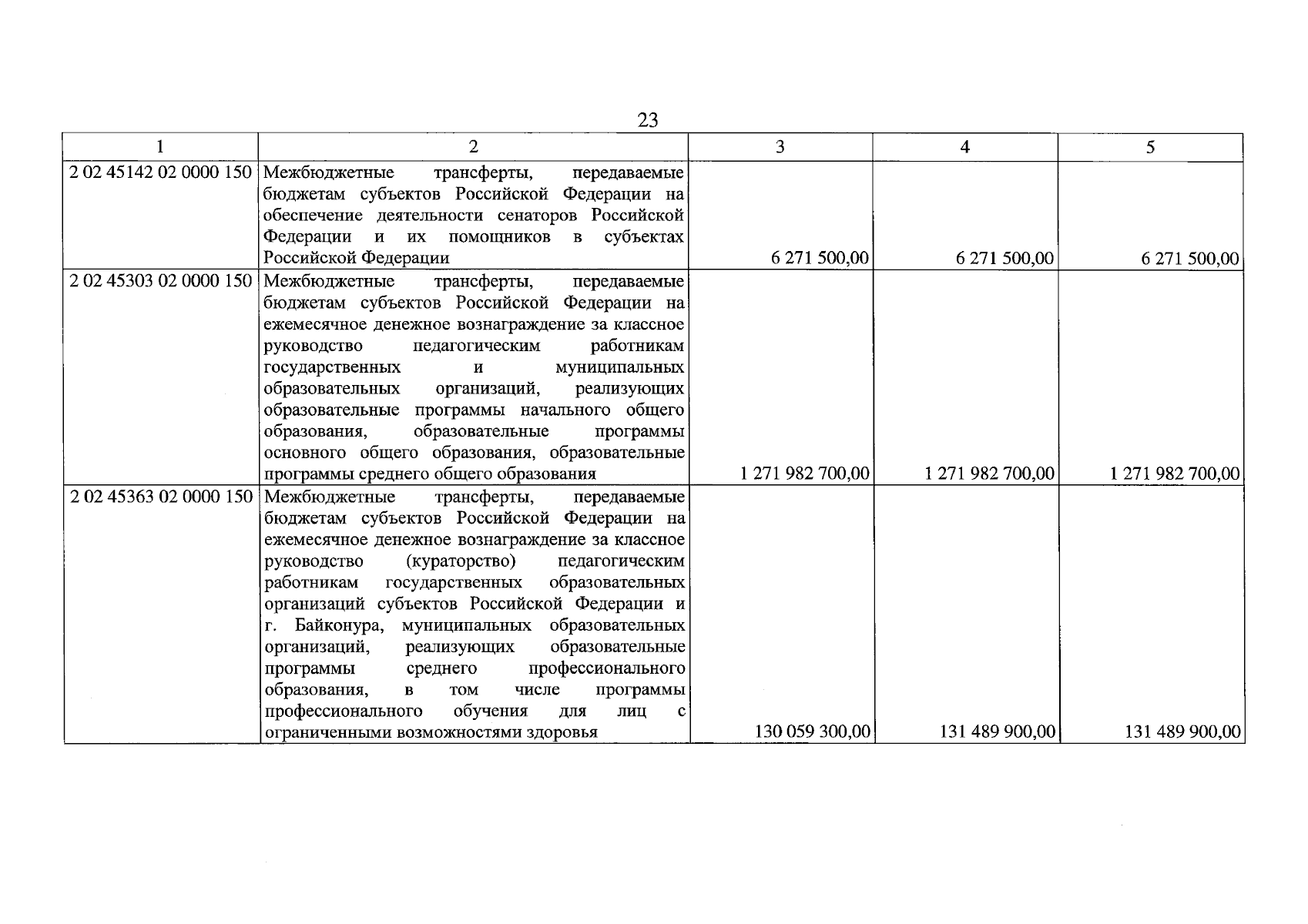 23

| 1 | 2 | 3 | 4 | 5 |
|---|---|---|---|---|
| 2 02 45142 02 0000 150 | Межбюджетные трансферты, передаваемые бюджетам субъектов Российской Федерации на обеспечение деятельности сенаторов Российской Федерации и их помощников в субъектах Российской Федерации | 6 271 500,00 | 6 271 500,00 | 6 271 500,00 |
| 2 02 45303 02 0000 150 | Межбюджетные трансферты, передаваемые бюджетам субъектов Российской Федерации на ежемесячное денежное вознаграждение за классное руководство педагогическим работникам государственных и муниципальных образовательных организаций, реализующих образовательные программы начального общего образования, образовательные программы основного общего образования, образовательные программы среднего общего образования | 1 271 982 700,00 | 1 271 982 700,00 | 1 271 982 700,00 |
| 2 02 45363 02 0000 150 | Межбюджетные трансферты, передаваемые бюджетам субъектов Российской Федерации на ежемесячное денежное вознаграждение за классное руководство (кураторство) педагогическим работникам государственных образовательных организаций субъектов Российской Федерации и г. Байконура, муниципальных образовательных организаций, реализующих образовательные программы среднего профессионального образования, в том числе программы профессионального обучения для лиц с ограниченными возможностями здоровья | 130 059 300,00 | 131 489 900,00 | 131 489 900,00 |